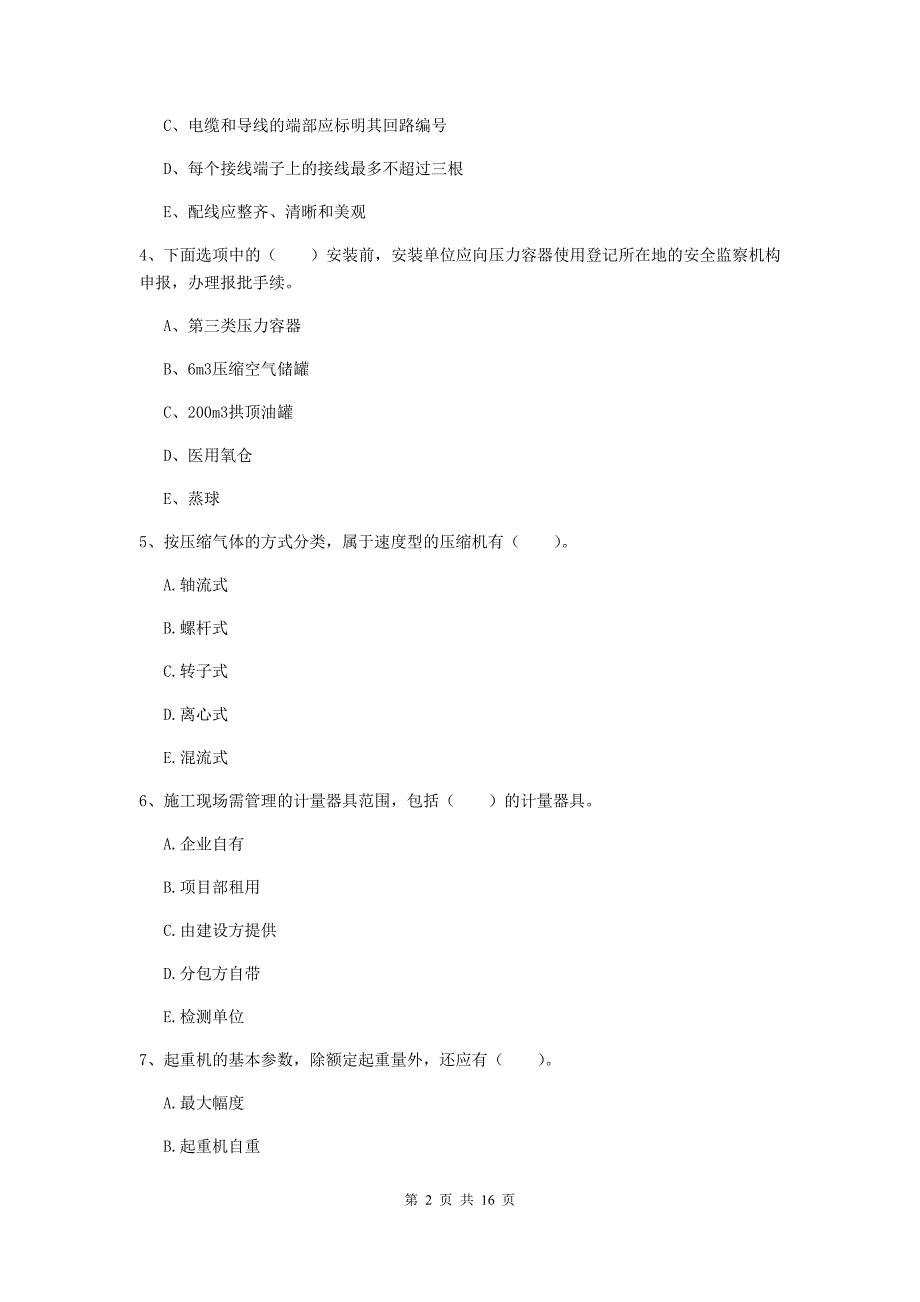 C、电缆和导线的端部应标明其回路编号

D、每个接线端子上的接线最多不超过三根

E、配线应整齐、清晰和美观

4、下面选项中的（　　）安装前，安装单位应向压力容器使用登记所在地的安全监察机构申报，办理报批手续。

A、第三类压力容器

B、6m3压缩空气储罐

C、200m3拱顶油罐

D、医用氧仓

E、蒸球

5、按压缩气体的方式分类，属于速度型的压缩机有（　　）。

A.轴流式

B.螺杆式

C.转子式

D.离心式

E.混流式

6、施工现场需管理的计量器具范围，包括（　　）的计量器具。

A.企业自有

B.项目部租用

C.由建设方提供

D.分包方自带

E.检测单位

7、起重机的基本参数，除额定起重量外，还应有（　　）。

A.最大幅度

B.起重机自重

第 2 页 共 16 页